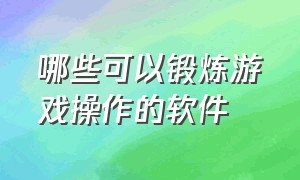 哪些可以锻炼游戏操作的软件